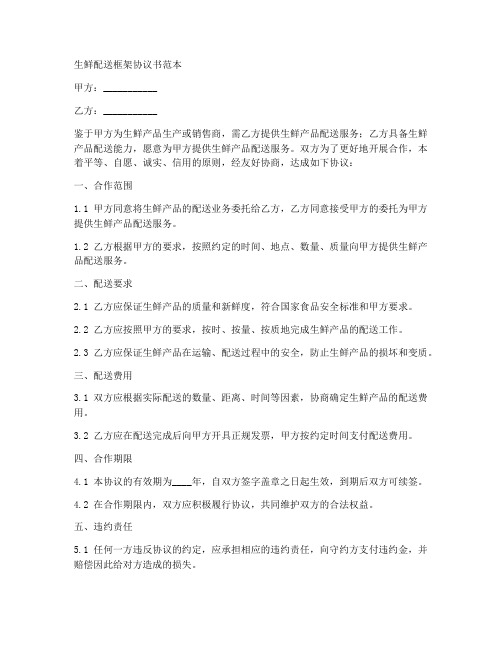 生鲜配送框架协议书范本

甲方：__________

乙方：__________

鉴于甲方为生鲜产品生产或销售商，需乙方提供生鲜产品配送服务；乙方具备生鲜产品配送能力，愿意为甲方提供生鲜产品配送服务。双方为了更好地开展合作，本着平等、自愿、诚实、信用的原则，经友好协商，达成如下协议：

一、合作范围

1.1 甲方同意将生鲜产品的配送业务委托给乙方，乙方同意接受甲方的委托为甲方提供生鲜产品配送服务。

1.2 乙方根据甲方的要求，按照约定的时间、地点、数量、质量向甲方提供生鲜产品配送服务。

二、配送要求

2.1 乙方应保证生鲜产品的质量和新鲜度，符合国家食品安全标准和甲方要求。

2.2 乙方应按照甲方的要求，按时、按量、按质地完成生鲜产品的配送工作。

2.3 乙方应保证生鲜产品在运输、配送过程中的安全，防止生鲜产品的损坏和变质。

三、配送费用

3.1 双方应根据实际配送的数量、距离、时间等因素，协商确定生鲜产品的配送费用。

3.2 乙方应在配送完成后向甲方开具正规发票，甲方按约定时间支付配送费用。

四、合作期限

4.1 本协议的有效期为____年，自双方签字盖章之日起生效，到期后双方可续签。

4.2 在合作期限内，双方应积极履行协议，共同维护双方的合法权益。

五、违约责任

5.1 任何一方违反协议的约定，应承担相应的违约责任，向守约方支付违约金，并赔偿因此给对方造成的损失。